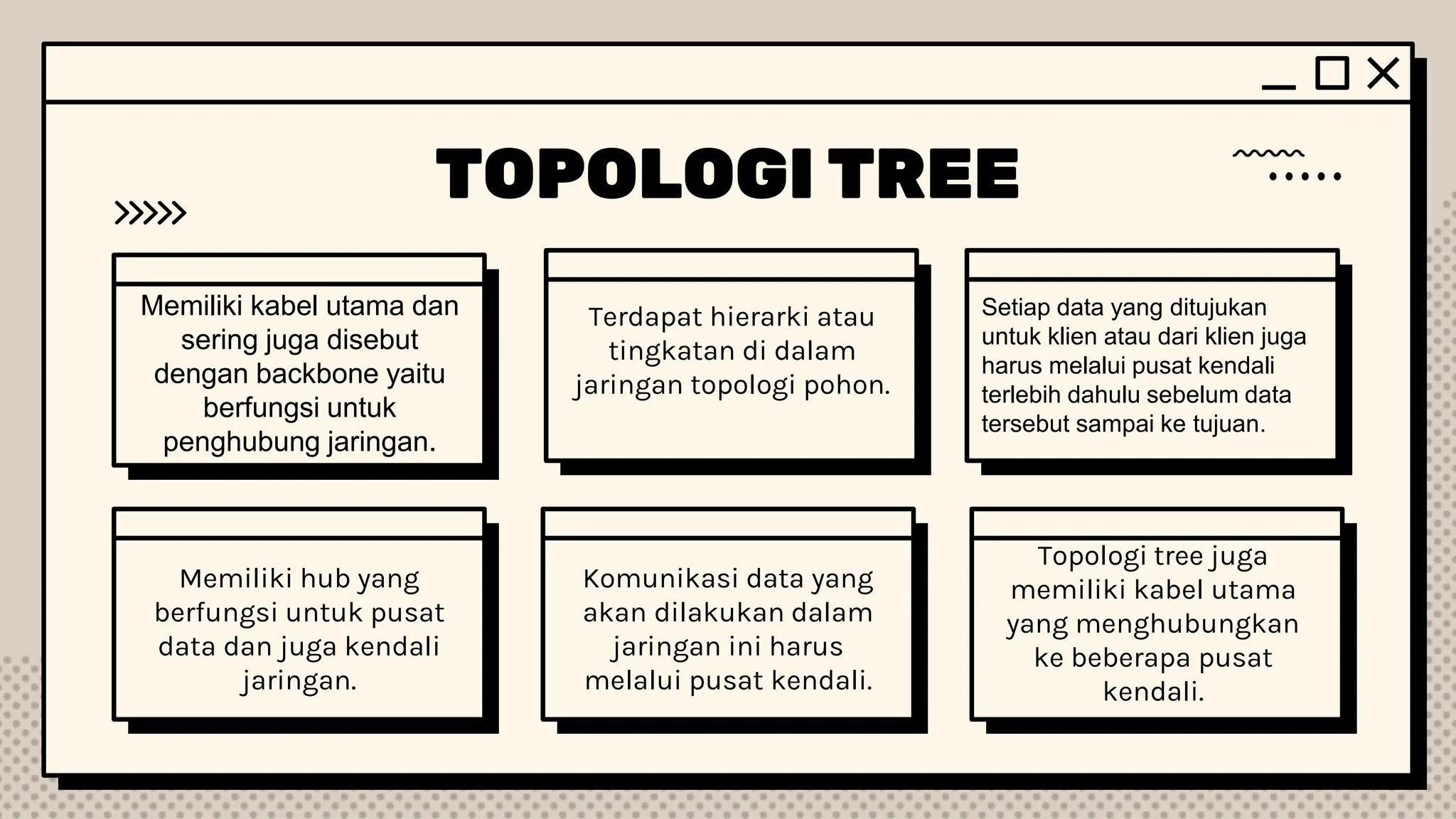 TOPOLOGI TREE

Memiliki kabel utama dan sering juga disebut dengan backbone yaitu berfungsi untuk penghubung jaringan.

Terdapat hierarki atau tingkatan di dalam jaringan topologi pohon.

Setiap data yang ditujukan untuk klien atau dari klien juga harus melalui pusat kendali terlebih dahulu sebelum data tersebut sampai ke tujuan.

Memiliki hub yang berfungsi untuk pusat data dan juga kendali jaringan.

Komunikasi data yang akan dilakukan dalam jaringan ini harus melalui pusat kendali.

Topologi tree juga memiliki kabel utama yang menghubungkan ke beberapa pusat kendali.